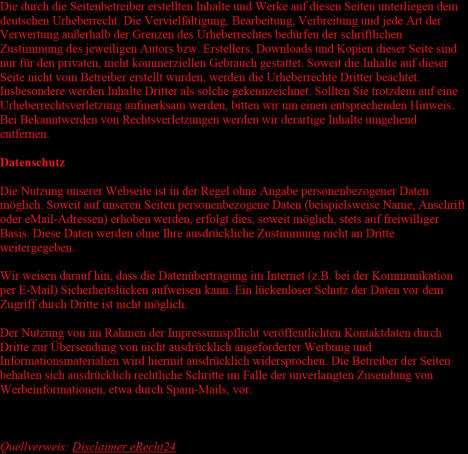 Die durch die Seitenbetreiber erstellten Inhalte und Werke auf diesen Seiten unterliegen dem deutschen Urheberrecht. Die Vervielfältigung, Bearbeitung, Verbreitung und jede Art der Verwertung außerhalb der Grenzen des Urheberrechtes bedürfen der schriftlichen Zustimmung des jeweiligen Autors bzw. Erstellers. Downloads und Kopien dieser Seite sind nur für den privaten, nicht kommerziellen Gebrauch gestattet. Soweit die Inhalte auf dieser Seite nicht vom Betreiber erstellt wurden, werden die Urheberrechte Dritter beachtet. Insbesondere werden Inhalte Dritter als solche gekennzeichnet. Sollten Sie trotzdem auf eine Urheberrechtsverletzung aufmerksam werden, bitten wir um einen entsprechenden Hinweis. Bei Bekanntwerden von Rechtsverletzungen werden wir derartige Inhalte umgehend entfernen.

Datenschutz

Die Nutzung unserer Webseite ist in der Regel ohne Angabe personenbezogener Daten möglich. Soweit auf unseren Seiten personenbezogene Daten (beispielsweise Name, Anschrift oder eMail-Adressen) erhoben werden, erfolgt dies, soweit möglich, stets auf freiwilliger Basis. Diese Daten werden ohne Ihre ausdrückliche Zustimmung nicht an Dritte weitergegeben.

Wir weisen darauf hin, dass die Datenübertragung im Internet (z.B. bei der Kommunikation per E-Mail) Sicherheitslücken aufweisen kann. Ein lückenloser Schutz der Daten vor dem Zugriff durch Dritte ist nicht möglich.

Der Nutzung von im Rahmen der Impressumspflicht veröffentlichten Kontaktdaten durch Dritte zur Übersendung von nicht ausdrücklich angeforderter Werbung und Informationsmaterialien wird hiermit ausdrücklich widersprochen. Die Betreiber der Seiten behalten sich ausdrücklich rechtliche Schritte im Falle der unverlangten Zusendung von Werbeinformationen, etwa durch Spam-Mails, vor.

Quellverweis: Disclaimer eRecht24